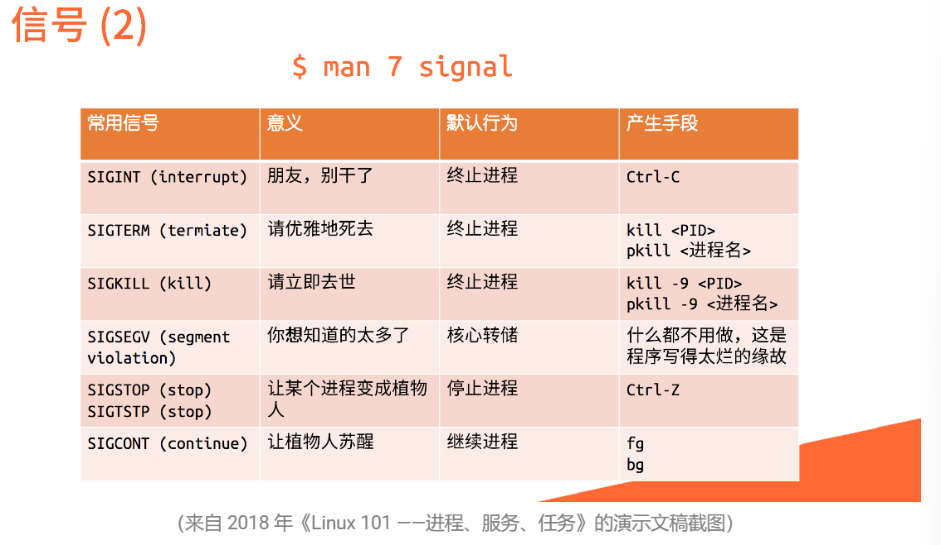 信号 (2)

$ man 7 signal

| 常用信号 | 意义 | 默认行为 | 产生手段 |
|---|---|---|---|
| SIGINT (interrupt) | 朋友，别干了 | 终止进程 | Ctrl-C |
| SIGTERM (termiate) | 请优雅地死去 | 终止进程 | kill <PID> pkill <进程名> |
| SIGKILL (kill) | 请立即去世 | 终止进程 | kill -9 <PID> pkill -9 <进程名> |
| SIGSEGV (segment violation) | 你想知道的太多了 | 核心转储 | 什么都不用做，这是程序写得太烂的缘故 |
| SIGSTOP (stop) SIGTSTP (stop) | 让某个进程变成植物人 | 停止进程 | Ctrl-Z |
| SIGCONT (continue) | 让植物人苏醒 | 继续进程 | fg bg |

(来自 2018 年《Linux 101 ——进程、服务、任务》的演示文稿截图)